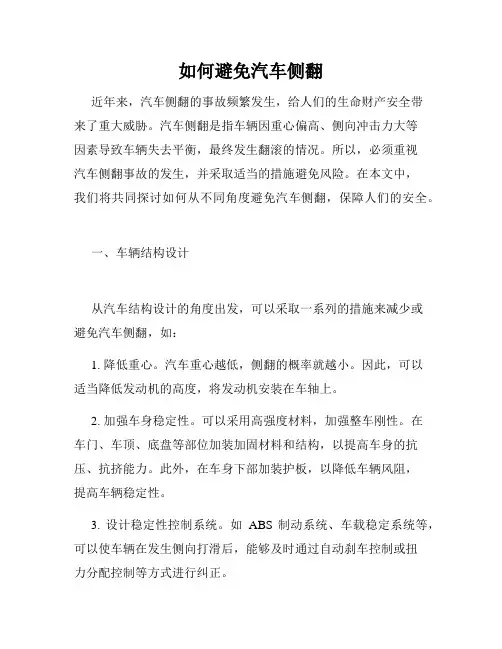 如何避免汽车侧翻

近年来，汽车侧翻的事故频繁发生，给人们的生命财产安全带来了重大威胁。汽车侧翻是指车辆因重心偏高、侧向冲击力大等因素导致车辆失去平衡，最终发生翻滚的情况。所以，必须重视汽车侧翻事故的发生，并采取适当的措施避免风险。在本文中，我们将共同探讨如何从不同角度避免汽车侧翻，保障人们的安全。

一、车辆结构设计

从汽车结构设计的角度出发，可以采取一系列的措施来减少或避免汽车侧翻，如：

1. 降低重心。汽车重心越低，侧翻的概率就越小。因此，可以适当降低发动机的高度，将发动机安装在车轴上。

2. 加强车身稳定性。可以采用高强度材料，加强整车刚性。在车门、车顶、底盘等部位加装加固材料和结构，以提高车身的抗压、抗挤能力。此外，在车身下部加装护板，以降低车辆风阻，提高车辆稳定性。

3. 设计稳定性控制系统。如 ABS 制动系统、车载稳定系统等，可以使车辆在发生侧向打滑后，能够及时通过自动刹车控制或扭力分配控制等方式进行纠正。